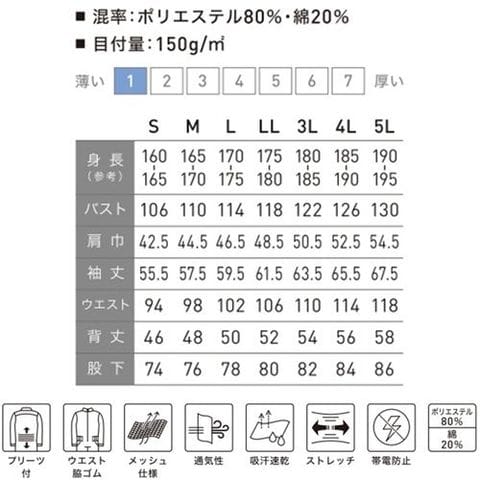 ■ 混率：ポリエステル80%・綿20%

■ 目付量：150g/㎡

薄い 1 2 3 4 5 6 7 厚い

| | S | M | L | LL | 3L | 4L | 5L |
|---|---|---|---|---|---|---|---|
| 身長（参考） | 160-165 | 165-170 | 170-175 | 175-180 | 180-185 | 185-190 | 190-195 |
| バスト | 106 | 110 | 114 | 118 | 122 | 126 | 130 |
| 肩巾 | 42.5 | 44.5 | 46.5 | 48.5 | 50.5 | 52.5 | 54.5 |
| 袖丈 | 55.5 | 57.5 | 59.5 | 61.5 | 63.5 | 65.5 | 67.5 |
| ウエスト | 94 | 98 | 102 | 106 | 110 | 114 | 118 |
| 背丈 | 46 | 48 | 50 | 52 | 54 | 56 | 58 |
| 股下 | 74 | 76 | 78 | 80 | 82 | 84 | 86 |

プリーツ付

ウエスト脇ゴム

メッシュ仕様

通気性

吸汗速乾

ストレッチ

帯電防止

ポリエステル 80%
綿 20%